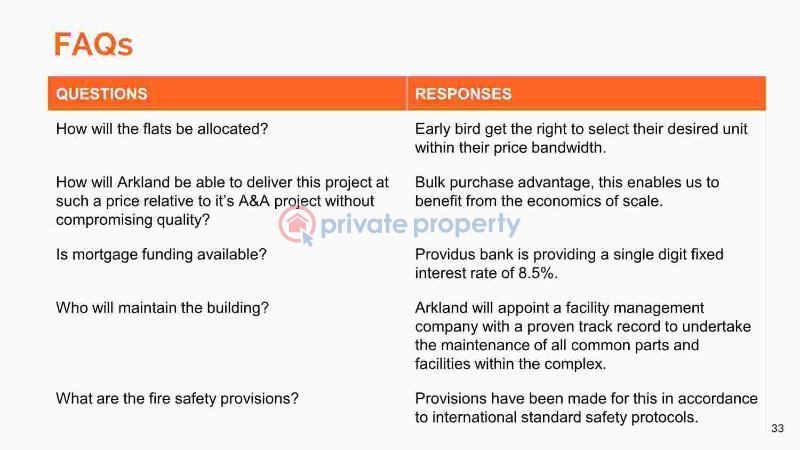 FAQs

| QUESTIONS | RESPONSES |
|---|---|
| How will the flats be allocated? | Early bird get the right to select their desired unit within their price bandwidth. |
| How will Arkland be able to deliver this project at such a price relative to it's A&A project without compromising quality? | Bulk purchase advantage, this enables us to benefit from the economics of scale. |
| Is mortgage funding available? | Providus bank is providing a single digit fixed interest rate of 8.5%. |
| Who will maintain the building? | Arkland will appoint a facility management company with a proven track record to undertake the maintenance of all common parts and facilities within the complex. |
| What are the fire safety provisions? | Provisions have been made for this in accordance to international standard safety protocols. |

private property

33